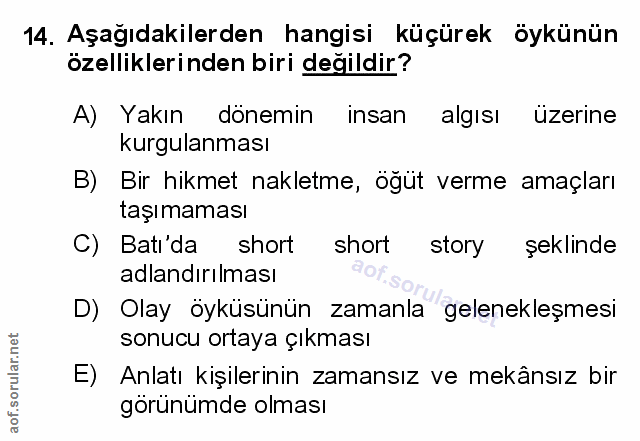 14. Aşağıdakilerden hangisi küçürek öykünün özelliklerinden biri değildir?

A) Yakın dönemin insan algısı üzerine kurgulanması

B) Bir hikmet nakletme, öğüt verme amaçları taşımaması

C) Batı'da short short story şeklinde adlandırılması

D) Olay öyküsünün zamanla gelenekleşmesi sonucu ortaya çıkması

E) Anlatı kişilerinin zamansız ve mekânsız bir görünümde olması

aof.sorular.net